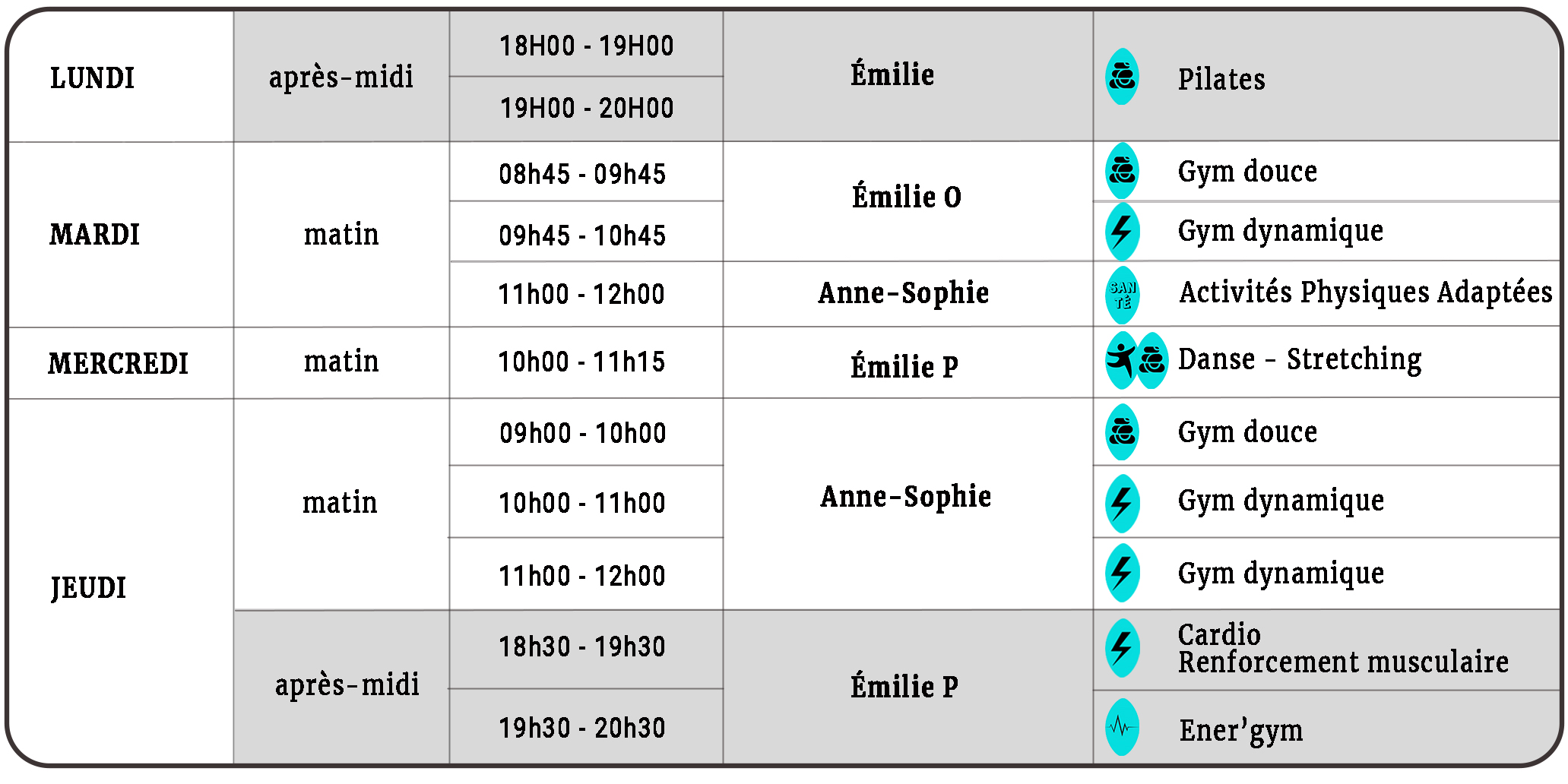 | LUNDI | après-midi | 18H00 - 19H00 | Émilie | Pilates |
|---|---|---|---|---|
| | | 19H00 - 20H00 | | |
| MARDI | matin | 08h45 - 09h45 | Émilie O | Gym douce |
| | | 09h45 - 10h45 | | Gym dynamique |
| | | 11h00 - 12h00 | Anne-Sophie | SAN TÉ Activités Physiques Adaptées |
| MERCREDI | matin | 10h00 - 11h15 | Émilie P | Danse - Stretching |
| JEUDI | matin | 09h00 - 10h00 | Anne-Sophie | Gym douce |
| | | 10h00 - 11h00 | | Gym dynamique |
| | | 11h00 - 12h00 | | Gym dynamique |
| | après-midi | 18h30 - 19h30 | Émilie P | Cardio Renforcement musculaire |
| | | 19h30 - 20h30 | | Ener'gym |